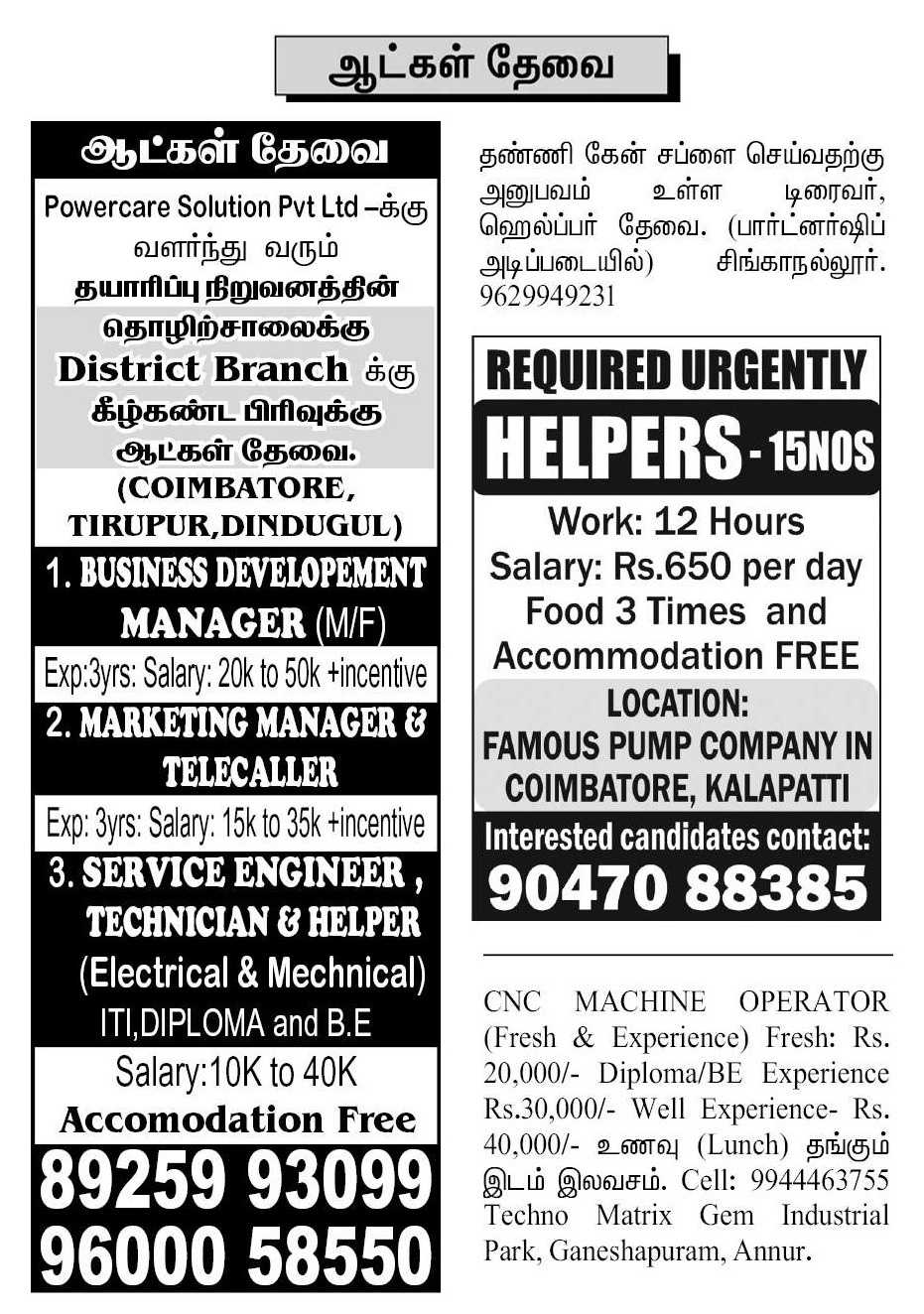 ஆட்கள் தேவை

ஆட்கள் தேவை

Powercare Solution Pvt Ltd –க்கு வளர்ந்து வரும் தயாரிப்பு நிறுவனத்தின் தொழிற்சாலைக்கு District Branch க்கு கீழ்கண்ட பிரிவுக்கு ஆட்கள் தேவை. (COIMBATORE, TIRUPUR,DINDUGUL)

1. BUSINESS DEVELOPEMENT MANAGER (M/F)

Exp:3yrs: Salary: 20k to 50k +incentive

2. MARKETING MANAGER & TELECALLER

Exp: 3yrs: Salary: 15k to 35k +incentive

3. SERVICE ENGINEER , TECHNICIAN & HELPER (Electrical & Mechnical) ITI,DIPLOMA and B.E

Salary:10K to 40K

Accomodation Free

89259 93099
96000 58550

தண்ணி கேன் சப்ளை செய்வதற்கு அனுபவம் உள்ள டிரைவர், ஹெல்ப்பர் தேவை. (பார்ட்னர்ஷிப் அடிப்படையில்) சிங்காநல்லூர். 9629949231

REQUIRED URGENTLY

HELPERS - 15NOS

Work: 12 Hours
Salary: Rs.650 per day
Food 3 Times and
Accommodation FREE

LOCATION:
FAMOUS PUMP COMPANY IN COIMBATORE, KALAPATTI

Interested candidates contact:
90470 88385

CNC MACHINE OPERATOR (Fresh & Experience) Fresh: Rs. 20,000/- Diploma/BE Experience Rs.30,000/- Well Experience- Rs. 40,000/- உணவு (Lunch) தங்கும் இடம் இலவசம். Cell: 9944463755 Techno Matrix Gem Industrial Park, Ganeshapuram, Annur.